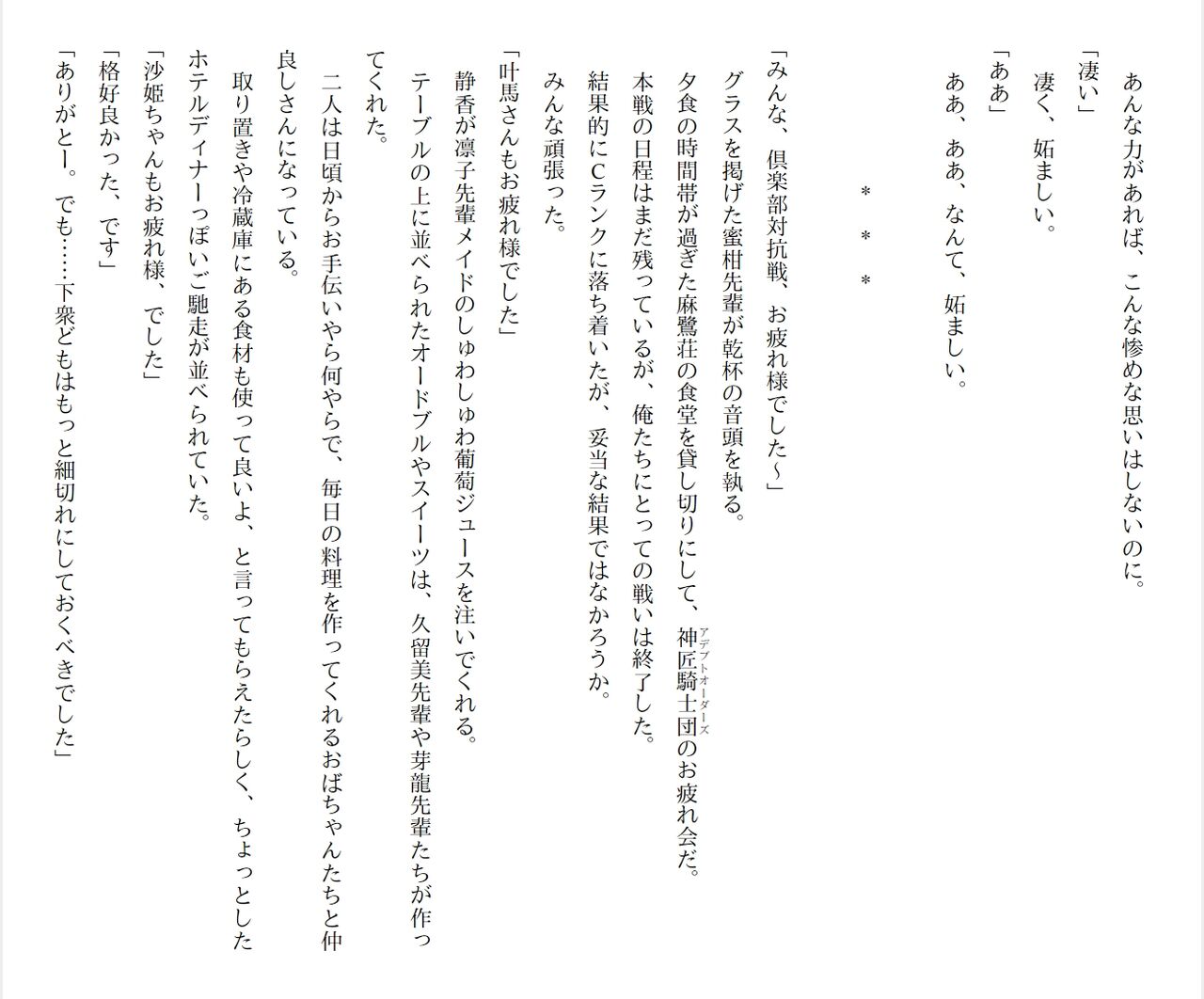 あんな力があれば、こんな惨めな思いはしないのに。

「凄い」

凄く、妬ましい。

「ああ」

ああ、ああ、なんて、妬ましい。

＊　＊　＊

「みんな、倶楽部対抗戦、お疲れ様でした～」

グラスを掲げた蜜柑先輩が乾杯の音頭を執る。

夕食の時間帯が過ぎた麻鷺荘の食堂を貸し切りにして、神匠騎士団（アデプトオーダーズ）のお疲れ会だ。

本戦の日程はまだ残っているが、俺たちにとっての戦いは終了した。

結果的にCランクに落ち着いたが、妥当な結果ではなかろうか。

みんな頑張った。

「叶馬さんもお疲れ様でした」

静香が凛子先輩メイドのしゅわしゅわ葡萄ジュースを注いでくれる。

テーブルの上に並べられたオードブルやスイーツは、久留美先輩や芽龍先輩たちが作ってくれた。

二人は日頃からお手伝いやら何やらで、毎日の料理を作ってくれるおばちゃんたちと仲良しさんになっている。

取り置きや冷蔵庫にある食材も使って良いよ、と言ってもらえたらしく、ちょっとしたホテルディナーっぽいご馳走が並べられていた。

「沙姫ちゃんもお疲れ様、でした」

「格好良かった、です」

「ありがとー。でも……下衆どもはもっと細切れにしておくべきでした」